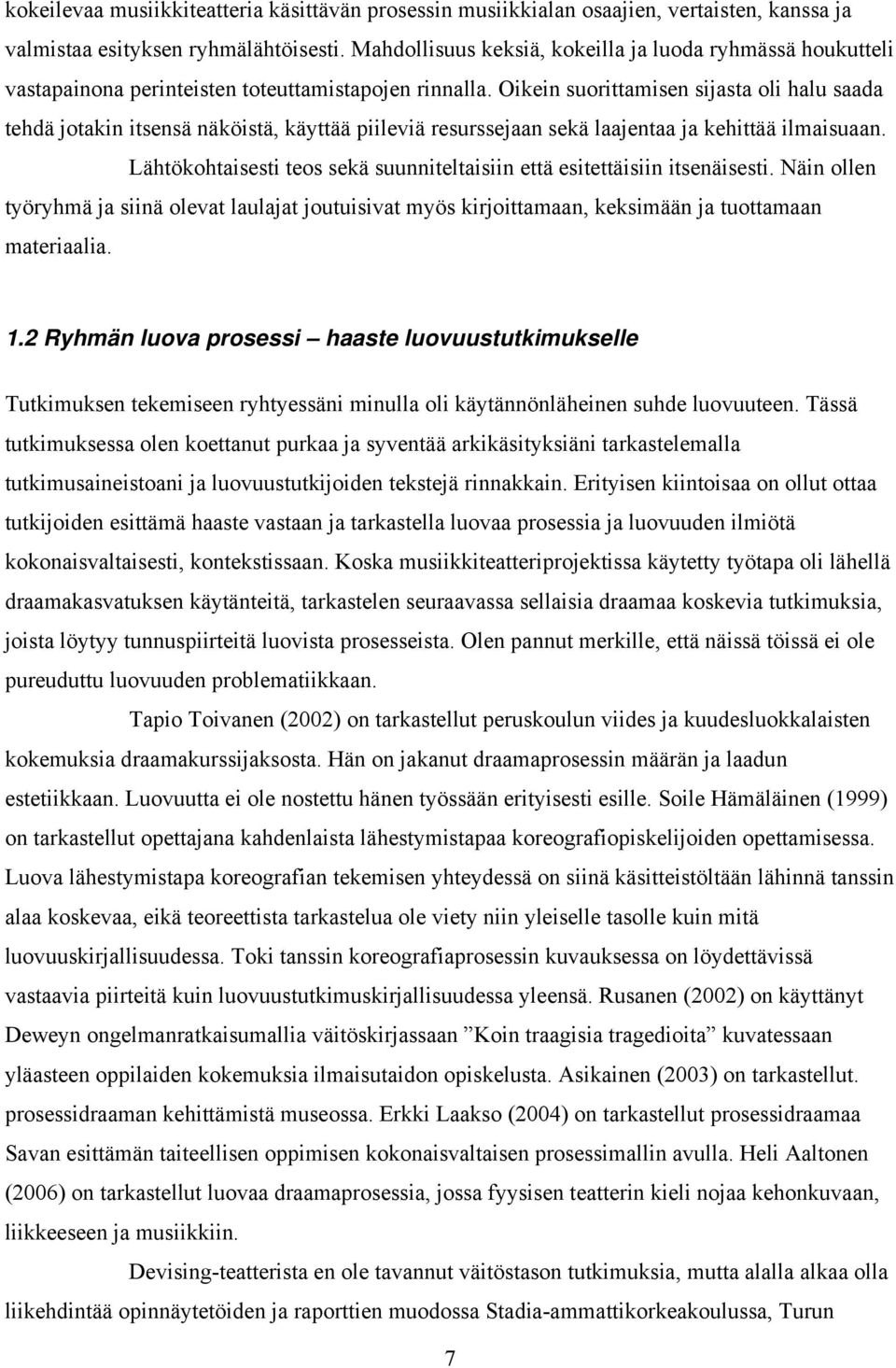 kokeilevaa musiikkiteatteria käsittävän prosessin musiikkialan osaajien, vertaisten, kanssa ja valmistaa esityksen ryhmälähtöisesti. Mahdollisuus keksiä, kokeilla ja luoda ryhmässä houkutteli vastapainona perinteisten toteuttamistapojen rinnalla. Oikein suorittamisen sijasta oli halu saada tehdä jotakin itsensä näköistä, käyttää piileviä resurssejaan sekä laajentaa ja kehittää ilmaisuaan.

Lähtökohtaisesti teos sekä suunniteltaisiin että esitettäisiin itsenäisesti. Näin ollen työryhmä ja siinä olevat laulajat joutuisivat myös kirjoittamaan, keksimään ja tuottamaan materiaalia.

1.2 Ryhmän luova prosessi – haaste luovuustutkimukselle

Tutkimuksen tekemiseen ryhtyessäni minulla oli käytännönläheinen suhde luovuuteen. Tässä tutkimuksessa olen koettanut purkaa ja syventää arkikäsityksiäni tarkastelemalla tutkimusaineistoani ja luovuustutkijoiden tekstejä rinnakkain. Erityisen kiintoisaa on ollut ottaa tutkijoiden esittämä haaste vastaan ja tarkastella luovaa prosessia ja luovuuden ilmiötä kokonaisvaltaisesti, kontekstissaan. Koska musiikkiteatteriprojektissa käytetty työtapa oli lähellä draamakasvatuksen käytänteitä, tarkastelen seuraavassa sellaisia draamaa koskevia tutkimuksia, joista löytyy tunnuspiirteitä luovista prosesseista. Olen pannut merkille, että näissä töissä ei ole pureuduttu luovuuden problematiikkaan.

Tapio Toivanen (2002) on tarkastellut peruskoulun viides ja kuudesluokkalaisten kokemuksia draamakurssijaksosta. Hän on jakanut draamaprosessin määrän ja laadun estetiikkaan. Luovuutta ei ole nostettu hänen työssään erityisesti esille. Soile Hämäläinen (1999) on tarkastellut opettajana kahdenlaista lähestymistapaa koreografiopiskelijoiden opettamisessa. Luova lähestymistapa koreografian tekemisen yhteydessä on siinä käsitteistöltään lähinnä tanssin alaa koskevaa, eikä teoreettista tarkastelua ole viety niin yleiselle tasolle kuin mitä luovuuskirjallisuudessa. Toki tanssin koreografiaprosessin kuvauksessa on löydettävissä vastaavia piirteitä kuin luovuustutkimuskirjallisuudessa yleensä. Rusanen (2002) on käyttänyt Deweyn ongelmanratkaisumallia väitöskirjassaan ”Koin traagisia tragedioita” kuvatessaan yläasteen oppilaiden kokemuksia ilmaisutaidon opiskelusta. Asikainen (2003) on tarkastellut. prosessidraaman kehittämistä museossa. Erkki Laakso (2004) on tarkastellut prosessidraamaa Savan esittämän taiteellisen oppimisen kokonaisvaltaisen prosessimallin avulla. Heli Aaltonen (2006) on tarkastellut luovaa draamaprosessia, jossa fyysisen teatterin kieli nojaa kehonkuvaan, liikkeeseen ja musiikkiin.

Devising-teatterista en ole tavannut väitöstason tutkimuksia, mutta alalla alkaa olla liikehdintää opinnäytetöiden ja raporttien muodossa Stadia-ammattikorkeakoulussa, Turun

7